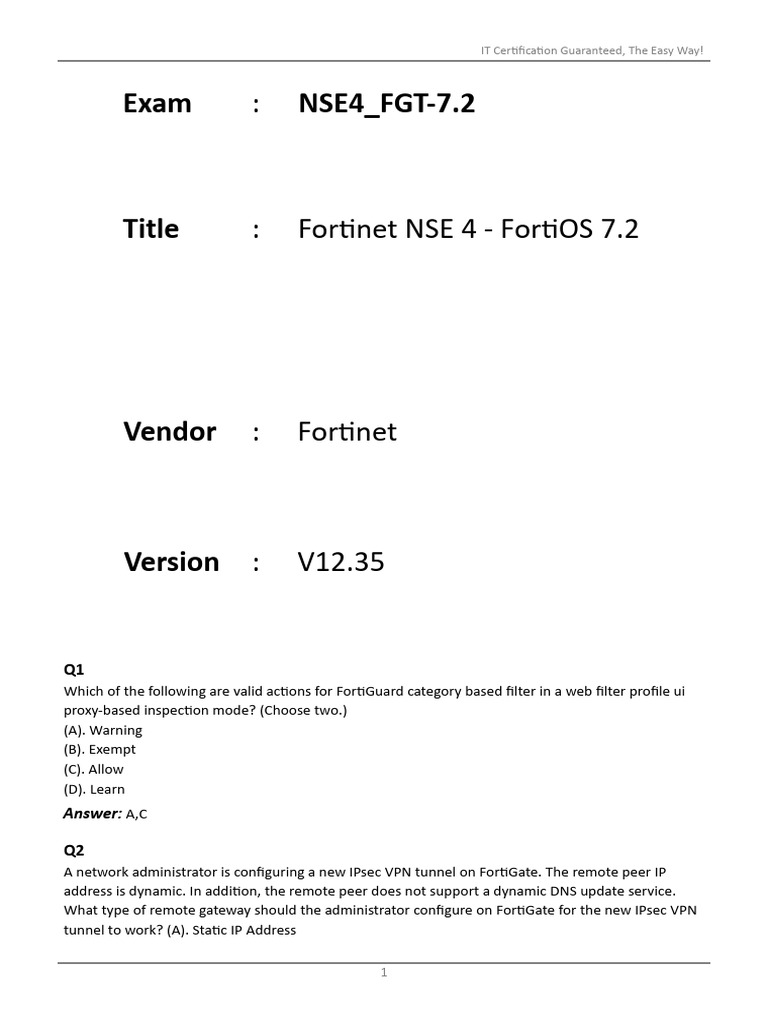 IT Certification Guaranteed, The Easy Way!

Exam : NSE4_FGT-7.2

Title : Fortinet NSE 4 - FortiOS 7.2

Vendor : Fortinet

Version : V12.35

Q1
Which of the following are valid actions for FortiGuard category based filter in a web filter profile ui proxy-based inspection mode? (Choose two.)
(A). Warning
(B). Exempt
(C). Allow
(D). Learn
Answer: A,C

Q2
A network administrator is configuring a new IPsec VPN tunnel on FortiGate. The remote peer IP address is dynamic. In addition, the remote peer does not support a dynamic DNS update service. What type of remote gateway should the administrator configure on FortiGate for the new IPsec VPN tunnel to work? (A). Static IP Address

1